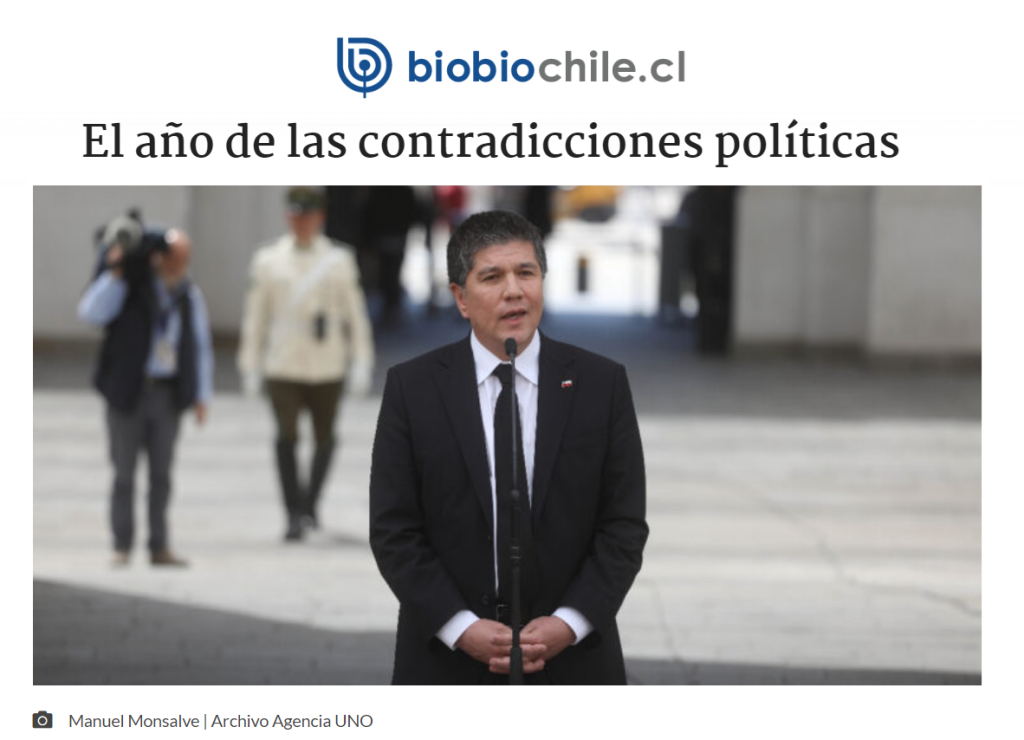 biobiochile.cl

El año de las contradicciones políticas

Manuel Monsalve | Archivo Agencia UNO